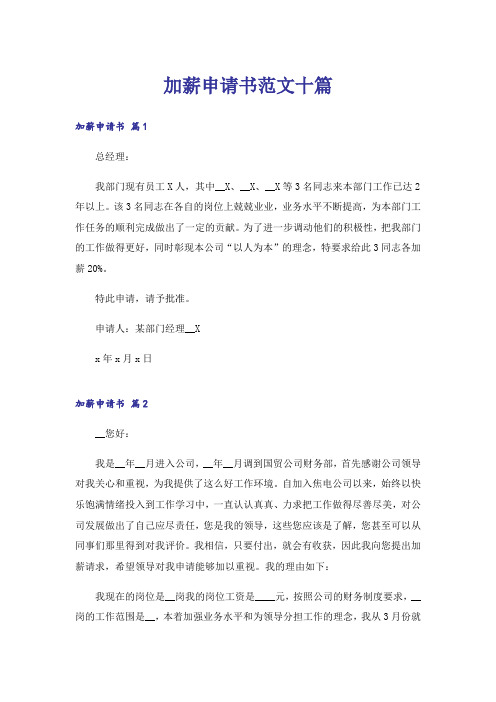 加薪申请书范文十篇

加薪申请书 篇1

总经理：

我部门现有员工X人，其中__X、__X、__X等3名同志来本部门工作已达2年以上。该3名同志在各自的岗位上兢兢业业，业务水平不断提高，为本部门工作任务的顺利完成做出了一定的贡献。为了进一步调动他们的积极性，把我部门的工作做得更好，同时彰现本公司“以人为本”的理念，特要求给此3同志各加薪20%。

特此申请，请予批准。

申请人：某部门经理__X

x年x月x日

加薪申请书 篇2

__您好：

我是__年__月进入公司，__年__月调到国贸公司财务部，首先感谢公司领导对我关心和重视，为我提供了这么好工作环境。自加入焦电公司以来，始终以快乐饱满情绪投入到工作学习中，一直认认真真、力求把工作做得尽善尽美，对公司发展做出了自己应尽责任，您是我的领导，这些您应该是了解，您甚至可以从同事们那里得到对我评价。我相信，只要付出，就会有收获，因此我向您提出加薪请求，希望领导对我申请能够加以重视。我的理由如下：

我现在的岗位是__岗我的岗位工资是____元，按照公司的财务制度要求，__岗的工作范围是__，本着加强业务水平和为领导分担工作的理念，我从3月份就